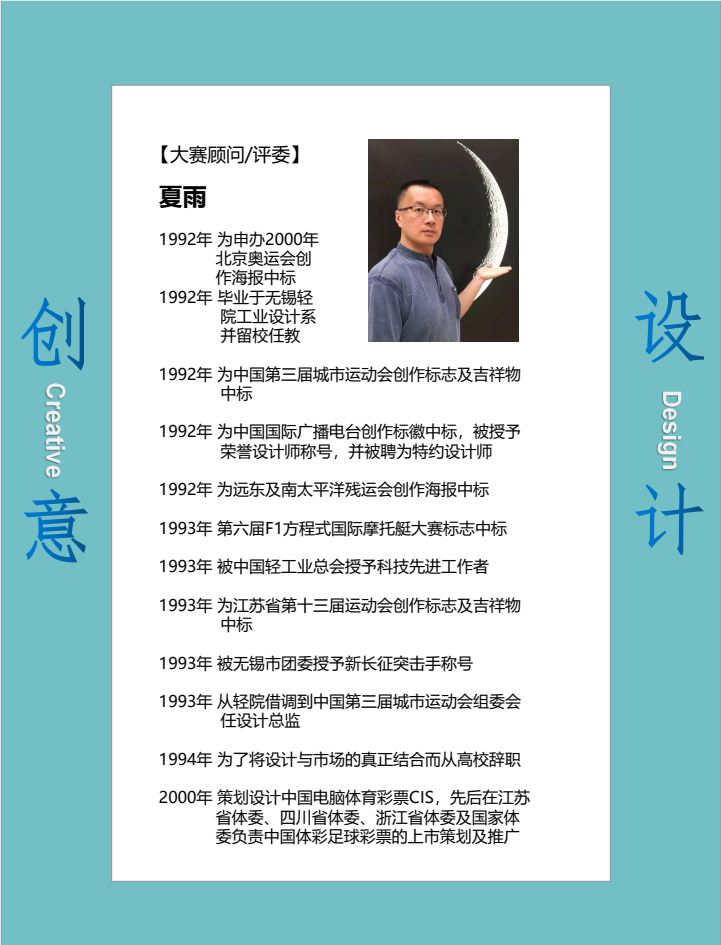 创
Creative
意

【大赛顾问/评委】

夏雨

1992年 为申办2000年北京奥运会创作海报中标
1992年 毕业于无锡轻院工业设计系并留校任教

1992年 为中国第三届城市运动会创作标志及吉祥物中标

1992年 为中国国际广播电台创作标徽中标，被授予荣誉设计师称号，并被聘为特约设计师

1992年 为远东及南太平洋残运会创作海报中标

1993年 第六届F1方程式国际摩托艇大赛标志中标

1993年 被中国轻工业总会授予科技先进工作者

1993年 为江苏省第十三届运动会创作标志及吉祥物中标

1993年 被无锡市团委授予新长征突击手称号

1993年 从轻院借调到中国第三届城市运动会组委会任设计总监

1994年 为了将设计与市场的真正结合而从高校辞职

2000年 策划设计中国电脑体育彩票CIS，先后在江苏省体委、四川省体委、浙江省体委及国家体委负责中国体彩足球彩票的上市策划及推广

设
Design
计